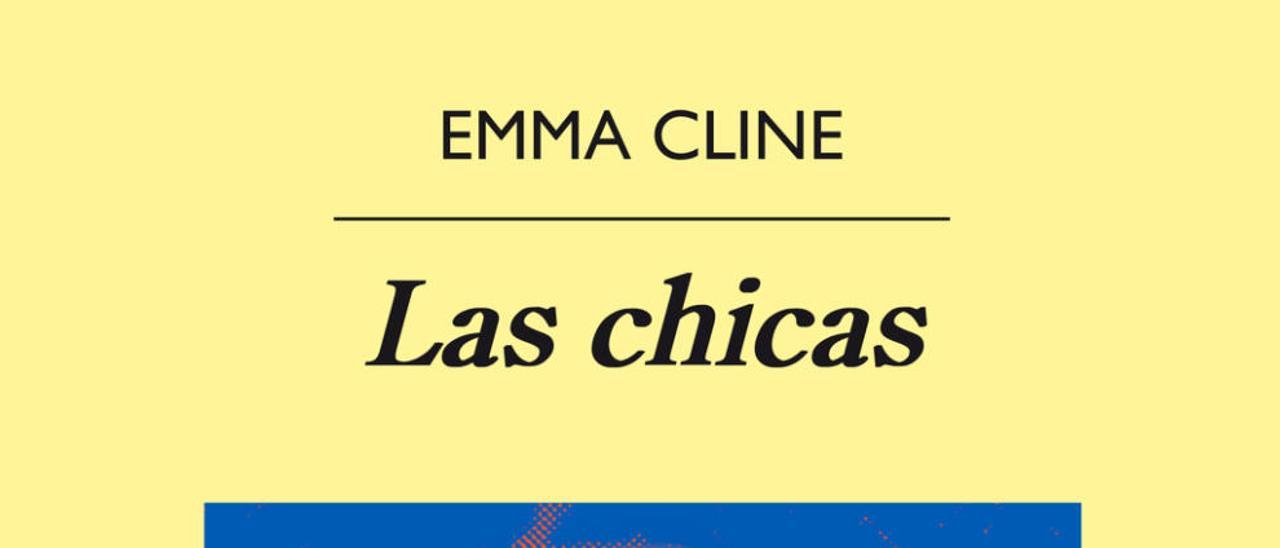 EMMA CLINE

Las chicas